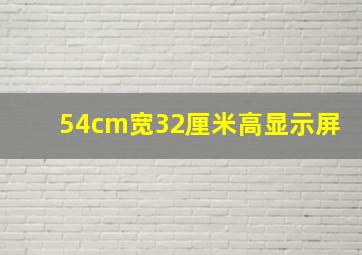 54cm宽32厘米高显示屏